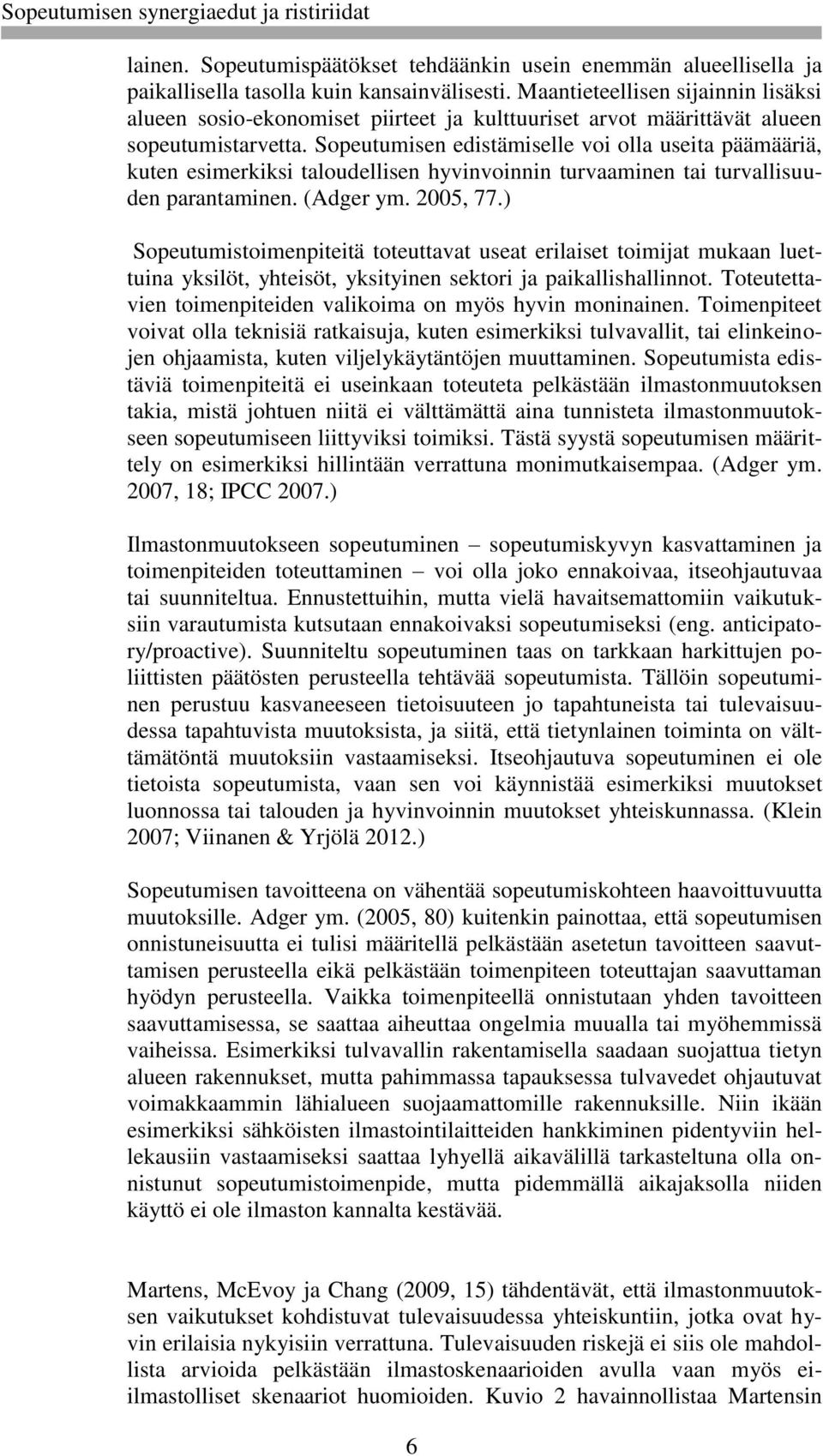 Sopeutumisen synergiaedut ja ristiriidat

lainen. Sopeutumispäätökset tehdäänkin usein enemmän alueellisella ja paikallisella tasolla kuin kansainvälisesti. Maantieteellisen sijainnin lisäksi alueen sosio-ekonomiset piirteet ja kulttuuriset arvot määrittävät alueen sopeutumistarvetta. Sopeutumisen edistämiselle voi olla useita päämääriä, kuten esimerkiksi taloudellisen hyvinvoinnin turvaaminen tai turvallisuuden parantaminen. (Adger ym. 2005, 77.)

Sopeutumistoimenpiteitä toteuttavat useat erilaiset toimijat mukaan luettuina yksilöt, yhteisöt, yksityinen sektori ja paikallishallinnot. Toteutettavien toimenpiteiden valikoima on myös hyvin moninainen. Toimenpiteet voivat olla teknisiä ratkaisuja, kuten esimerkiksi tulvavallit, tai elinkeinojen ohjaamista, kuten viljelykäytäntöjen muuttaminen. Sopeutumista edistäviä toimenpiteitä ei useinkaan toteuteta pelkästään ilmastonmuutoksen takia, mistä johtuen niitä ei välttämättä aina tunnisteta ilmastonmuutokseen sopeutumiseen liittyviksi toimiksi. Tästä syystä sopeutumisen määrittely on esimerkiksi hillintään verrattuna monimutkaisempaa. (Adger ym. 2007, 18; IPCC 2007.)

Ilmastonmuutokseen sopeutuminen – sopeutumiskyvyn kasvattaminen ja toimenpiteiden toteuttaminen – voi olla joko ennakoivaa, itseohjautuvaa tai suunniteltua. Ennustettuihin, mutta vielä havaitsemattomiin vaikutuksiin varautumista kutsutaan ennakoivaksi sopeutumiseksi (eng. anticipatory/proactive). Suunniteltu sopeutuminen taas on tarkkaan harkittujen poliittisten päätösten perusteella tehtävää sopeutumista. Tällöin sopeutuminen perustuu kasvaneeseen tietoisuuteen jo tapahtuneista tai tulevaisuudessa tapahtuvista muutoksista, ja siitä, että tietynlainen toiminta on välttämätöntä muutoksiin vastaamiseksi. Itseohjautuva sopeutuminen ei ole tietoista sopeutumista, vaan sen voi käynnistää esimerkiksi muutokset luonnossa tai talouden ja hyvinvoinnin muutokset yhteiskunnassa. (Klein 2007; Viinanen & Yrjölä 2012.)

Sopeutumisen tavoitteena on vähentää sopeutumiskohteen haavoittuvuutta muutoksille. Adger ym. (2005, 80) kuitenkin painottaa, että sopeutumisen onnistuneisuutta ei tulisi määritellä pelkästään asetetun tavoitteen saavuttamisen perusteella eikä pelkästään toimenpiteen toteuttajan saavuttaman hyödyn perusteella. Vaikka toimenpiteellä onnistutaan yhden tavoitteen saavuttamisessa, se saattaa aiheuttaa ongelmia muualla tai myöhemmissä vaiheissa. Esimerkiksi tulvavallin rakentamisella saadaan suojattua tietyn alueen rakennukset, mutta pahimmassa tapauksessa tulvavedet ohjautuvat voimakkaammin lähialueen suojaamattomille rakennuksille. Niin ikään esimerkiksi sähköisten ilmastointilaitteiden hankkiminen pidentyviin hellekausiin vastaamiseksi saattaa lyhyellä aikavälillä tarkasteltuna olla onnistunut sopeutumistoimenpide, mutta pidemmällä aikajaksolla niiden käyttö ei ole ilmaston kannalta kestävää.

Martens, McEvoy ja Chang (2009, 15) tähdentävät, että ilmastonmuutoksen vaikutukset kohdistuvat tulevaisuudessa yhteiskuntiin, jotka ovat hyvin erilaisia nykyisiin verrattuna. Tulevaisuuden riskejä ei siis ole mahdollista arvioida pelkästään ilmastoskenaarioiden avulla vaan myös ei-ilmastolliset skenaariot huomioiden. Kuvio 2 havainnollistaa Martensin

6